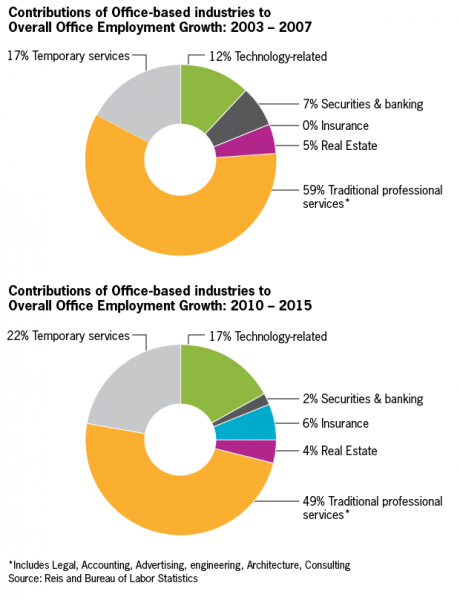 Contributions of Office-based industries to Overall Office Employment Growth: 2003 – 2007

17% Temporary services

12% Technology-related

7% Securities & banking

0% Insurance

5% Real Estate

59% Traditional professional services*

Contributions of Office-based industries to Overall Office Employment Growth: 2010 – 2015

22% Temporary services

17% Technology-related

2% Securities & banking

6% Insurance

4% Real Estate

49% Traditional professional services*

*Includes Legal, Accounting, Advertising, engineering, Architecture, Consulting
Source: Reis and Bureau of Labor Statistics